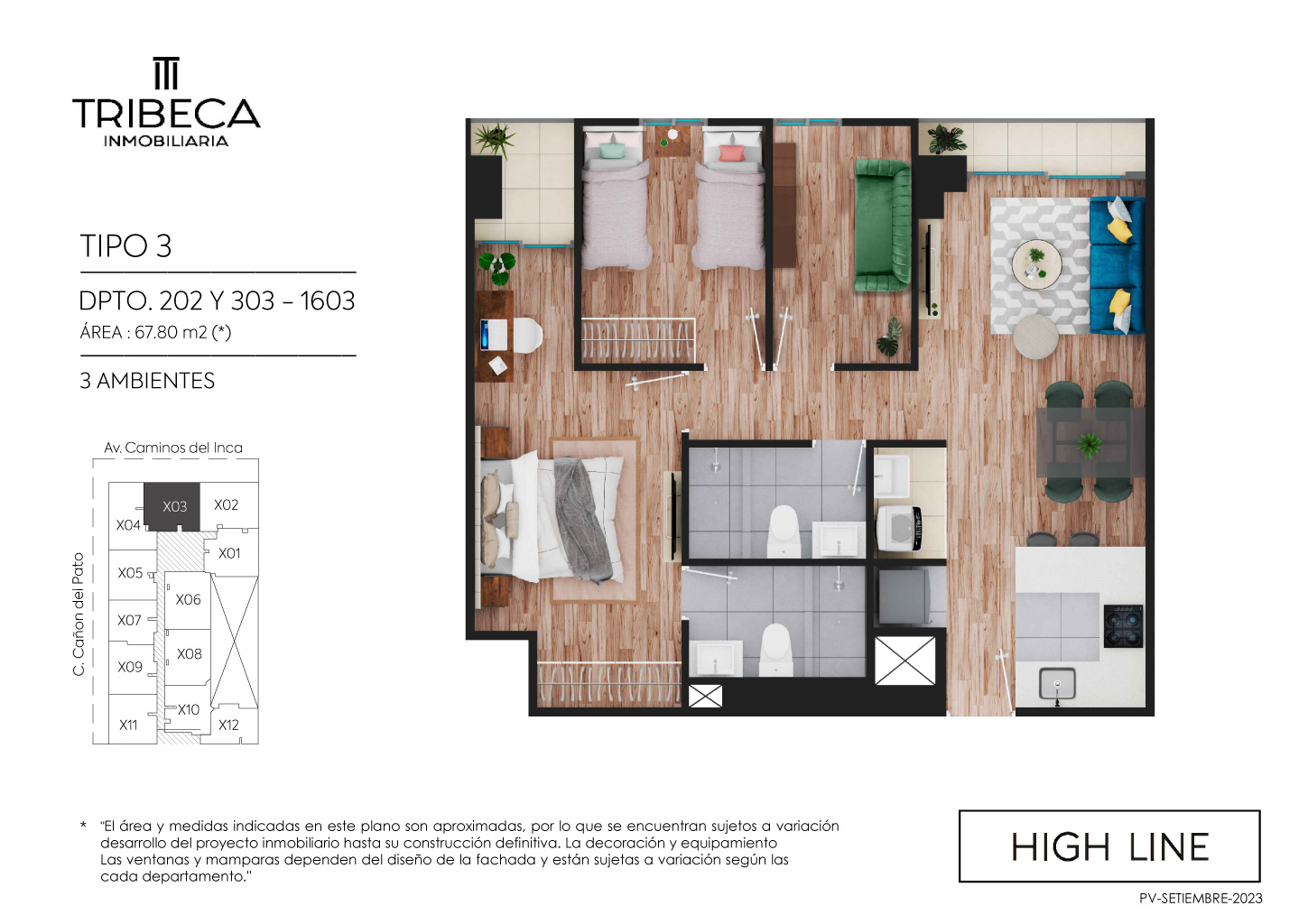 TRIBECA
INMOBILIARIA

TIPO 3

DPTO. 202 Y 303 - 1603
ÁREA : 67.80 m2 (*)

3 AMBIENTES

Av. Caminos del Inca

C. Cañon del Pato

X03
X02
X04
X01
X05
X06
X07
X08
X09
X10
X11
X12

* "El área y medidas indicadas en este plano son aproximadas, por lo que se encuentran sujetos a variación desarrollo del proyecto inmobiliario hasta su construcción definitiva. La decoración y equipamiento Las ventanas y mamparas dependen del diseño de la fachada y están sujetas a variación según las cada departamento."

HIGH LINE

PV-SETIEMBRE-2023